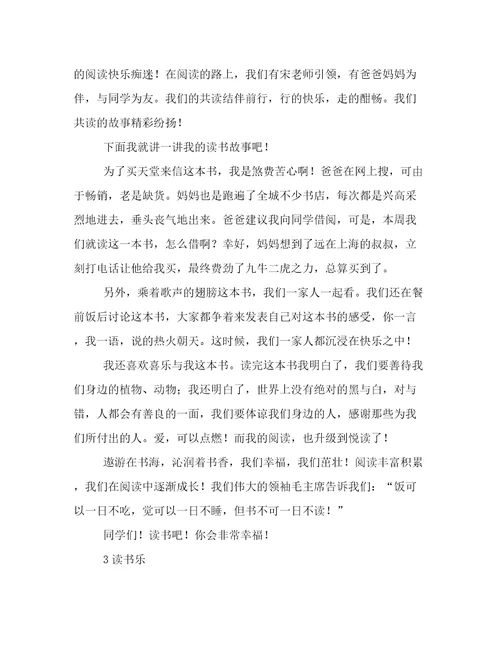 的阅读快乐痴迷！在阅读的路上，我们有宋老师引领，有爸爸妈妈为伴，与同学为友。我们的共读结伴前行，行的快乐，走的酣畅。我们共读的故事精彩纷扬！

下面我就讲一讲我的读书故事吧！

为了买天堂来信这本书，我是煞费苦心啊！爸爸在网上搜，可由于畅销，老是缺货。妈妈也是跑遍了全城不少书店，每次都是兴高采烈地进去，垂头丧气地出来。爸爸建议我向同学借阅，可是，本周我们就读这一本书，怎么借啊？幸好，妈妈想到了远在上海的叔叔，立刻打电话让他给我买，最终费劲了九牛二虎之力，总算买到了。

另外，乘着歌声的翅膀这本书，我们一家人一起看。我们还在餐前饭后讨论这本书，大家都争着来发表自己对这本书的感受，你一言，我一语，说的热火朝天。这时候，我们一家人都沉浸在快乐之中！

我还喜欢喜乐与我这本书。读完这本书我明白了，我们要善待我们身边的植物、动物；我还明白了，世界上没有绝对的黑与白，对与错，人都会有善良的一面，我们要体谅我们身边的人，感谢那些为我们所付出的人。爱，可以点燃！而我的阅读，也升级到悦读了！

遨游在书海，沁润着书香，我们幸福，我们茁壮！阅读丰富积累，我们在阅读中逐渐成长！我们伟大的领袖毛主席告诉我们：“饭可以一日不吃，觉可以一日不睡，但书不可一日不读！”

同学们！读书吧！你会非常幸福！

3 读书乐